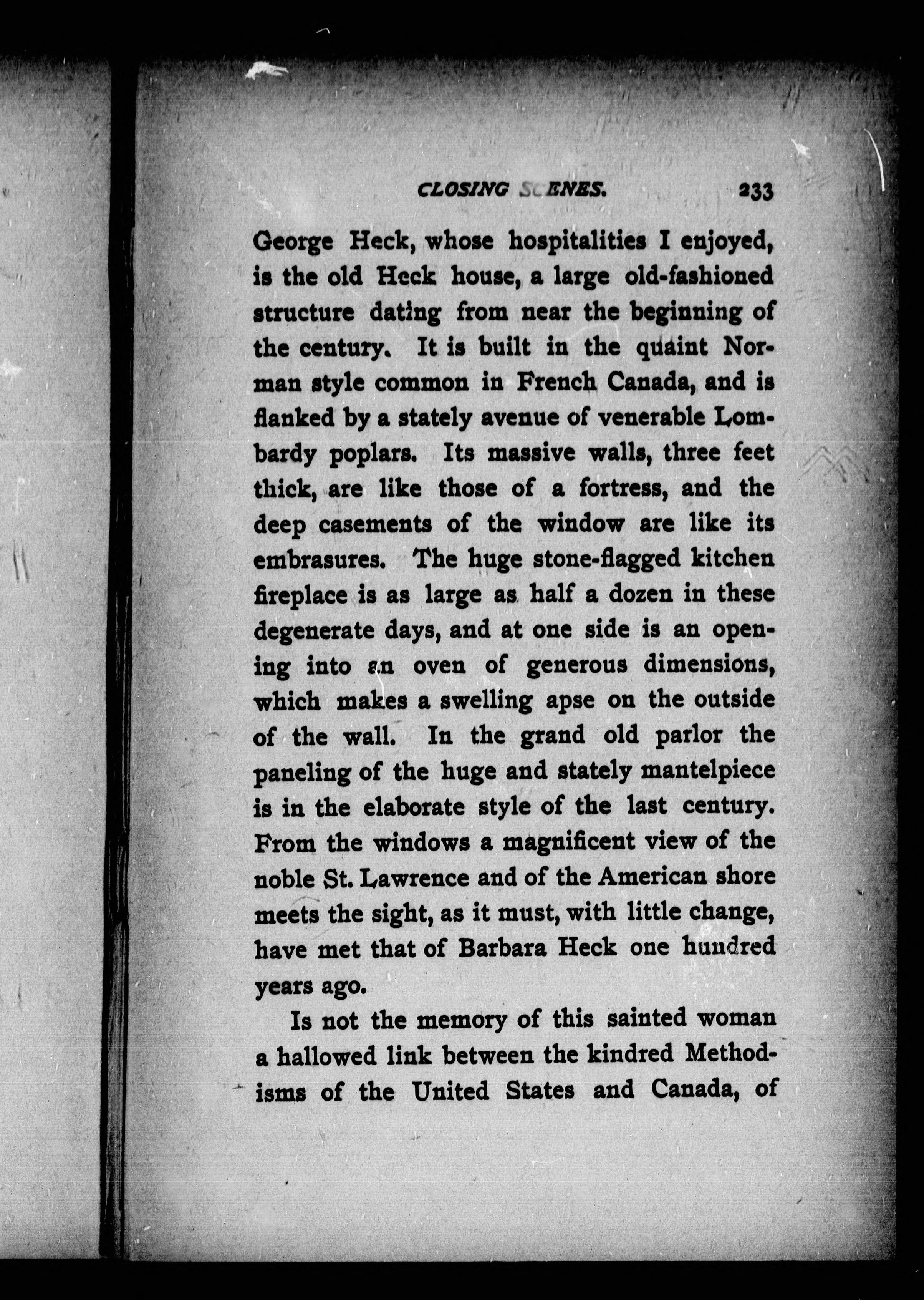 CLOSING SCENES. 233

George Heck, whose hospitalities I enjoyed, is the old Heck house, a large old-fashioned structure dating from near the beginning of the century. It is built in the quaint Norman style common in French Canada, and is flanked by a stately avenue of venerable Lombardy poplars. Its massive walls, three feet thick, are like those of a fortress, and the deep casements of the window are like its embrasures. The huge stone-flagged kitchen fireplace is as large as half a dozen in these degenerate days, and at one side is an opening into an oven of generous dimensions, which makes a swelling apse on the outside of the wall. In the grand old parlor the paneling of the huge and stately mantelpiece is in the elaborate style of the last century. From the windows a magnificent view of the noble St. Lawrence and of the American shore meets the sight, as it must, with little change, have met that of Barbara Heck one hundred years ago.

Is not the memory of this sainted woman a hallowed link between the kindred Methodisms of the United States and Canada, of